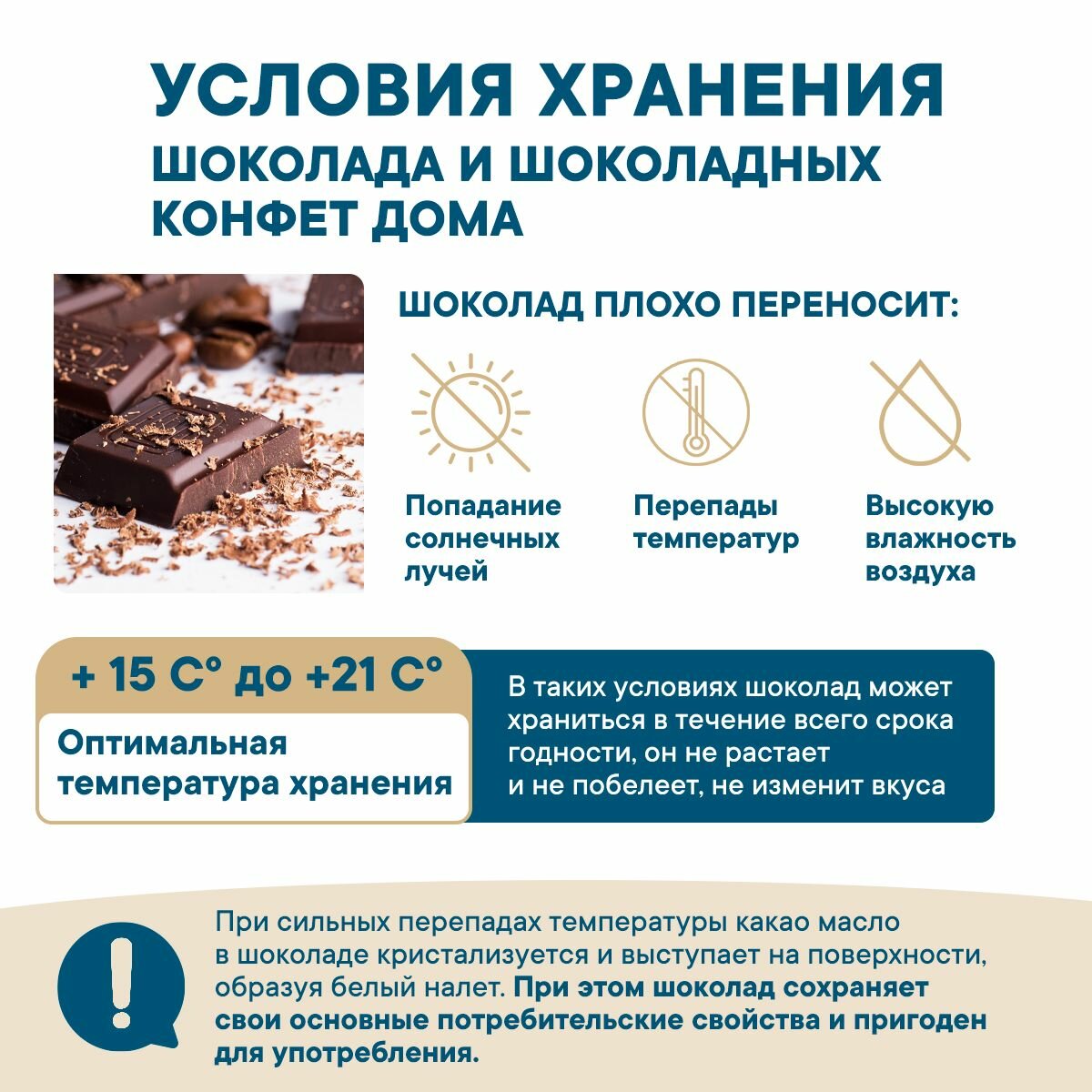 УСЛОВИЯ ХРАНЕНИЯ
ШОКОЛАДА И ШОКОЛАДНЫХ КОНФЕТ ДОМА

ШОКОЛАД ПЛОХО ПЕРЕНОСИТ:

Попадание солнечных лучей

Перепады температур

Высокую влажность воздуха

+ 15 С° до +21 С°

Оптимальная температура хранения

В таких условиях шоколад может храниться в течение всего срока годности, он не растает и не побелеет, не изменит вкуса

!

При сильных перепадах температуры какао масло в шоколаде кристализуется и выступает на поверхности, образуя белый налет. При этом шоколад сохраняет свои основные потребительские свойства и пригоден для употребления.